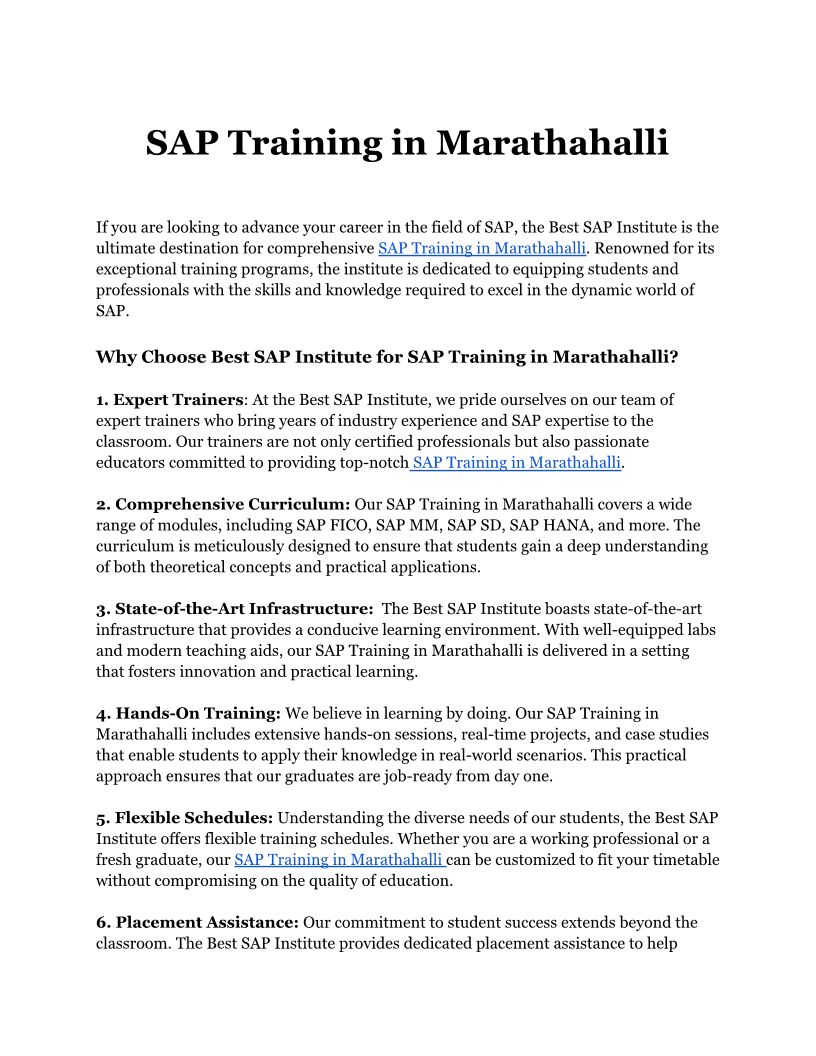 SAP Training in Marathahalli

If you are looking to advance your career in the field of SAP, the Best SAP Institute is the ultimate destination for comprehensive SAP Training in Marathahalli. Renowned for its exceptional training programs, the institute is dedicated to equipping students and professionals with the skills and knowledge required to excel in the dynamic world of SAP.

Why Choose Best SAP Institute for SAP Training in Marathahalli?

1. Expert Trainers: At the Best SAP Institute, we pride ourselves on our team of expert trainers who bring years of industry experience and SAP expertise to the classroom. Our trainers are not only certified professionals but also passionate educators committed to providing top-notch SAP Training in Marathahalli.

2. Comprehensive Curriculum: Our SAP Training in Marathahalli covers a wide range of modules, including SAP FICO, SAP MM, SAP SD, SAP HANA, and more. The curriculum is meticulously designed to ensure that students gain a deep understanding of both theoretical concepts and practical applications.

3. State-of-the-Art Infrastructure: The Best SAP Institute boasts state-of-the-art infrastructure that provides a conducive learning environment. With well-equipped labs and modern teaching aids, our SAP Training in Marathahalli is delivered in a setting that fosters innovation and practical learning.

4. Hands-On Training: We believe in learning by doing. Our SAP Training in Marathahalli includes extensive hands-on sessions, real-time projects, and case studies that enable students to apply their knowledge in real-world scenarios. This practical approach ensures that our graduates are job-ready from day one.

5. Flexible Schedules: Understanding the diverse needs of our students, the Best SAP Institute offers flexible training schedules. Whether you are a working professional or a fresh graduate, our SAP Training in Marathahalli can be customized to fit your timetable without compromising on the quality of education.

6. Placement Assistance: Our commitment to student success extends beyond the classroom. The Best SAP Institute provides dedicated placement assistance to help